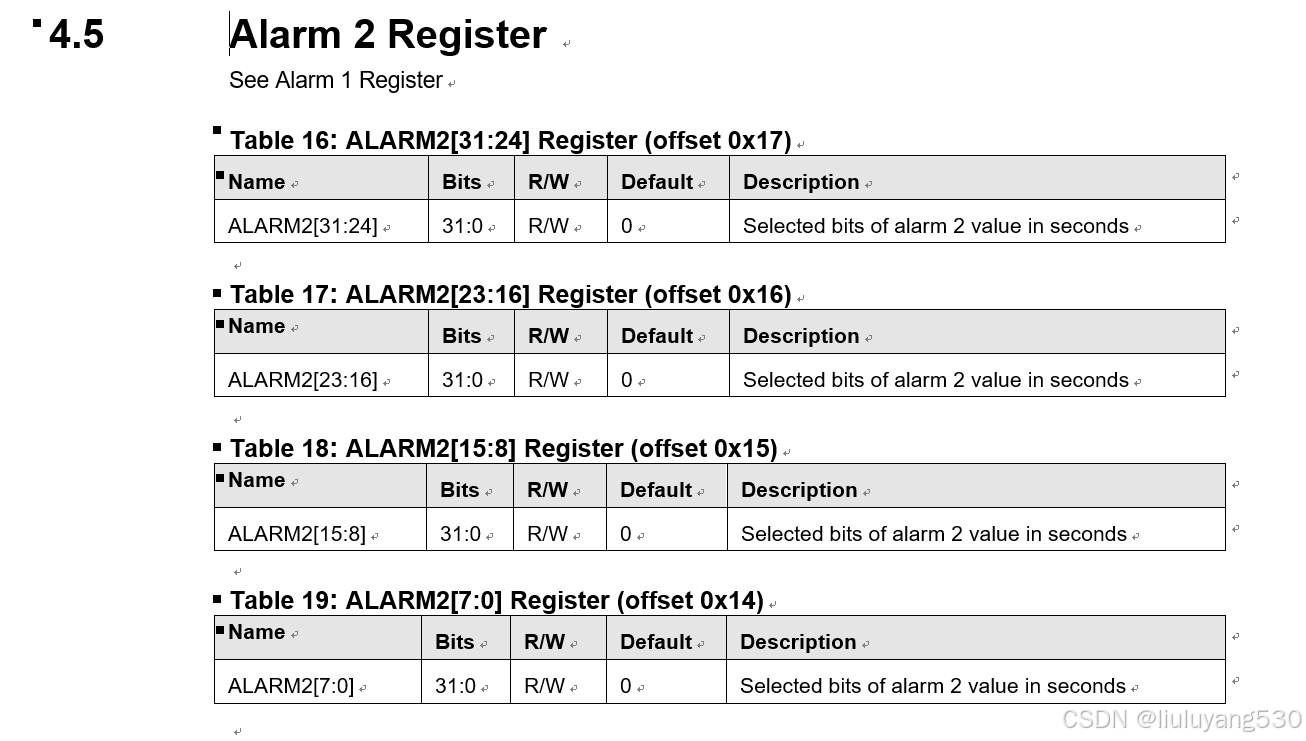 4.5 Alarm 2 Register

See Alarm 1 Register

Table 16: ALARM2[31:24] Register (offset 0x17)

| Name | Bits | R/W | Default | Description |
|---|---|---|---|---|
| ALARM2[31:24] | 31:0 | R/W | 0 | Selected bits of alarm 2 value in seconds |

Table 17: ALARM2[23:16] Register (offset 0x16)

| Name | Bits | R/W | Default | Description |
|---|---|---|---|---|
| ALARM2[23:16] | 31:0 | R/W | 0 | Selected bits of alarm 2 value in seconds |

Table 18: ALARM2[15:8] Register (offset 0x15)

| Name | Bits | R/W | Default | Description |
|---|---|---|---|---|
| ALARM2[15:8] | 31:0 | R/W | 0 | Selected bits of alarm 2 value in seconds |

Table 19: ALARM2[7:0] Register (offset 0x14)

| Name | Bits | R/W | Default | Description |
|---|---|---|---|---|
| ALARM2[7:0] | 31:0 | R/W | 0 | Selected bits of alarm 2 value in seconds |

CSDN @liuluyang530